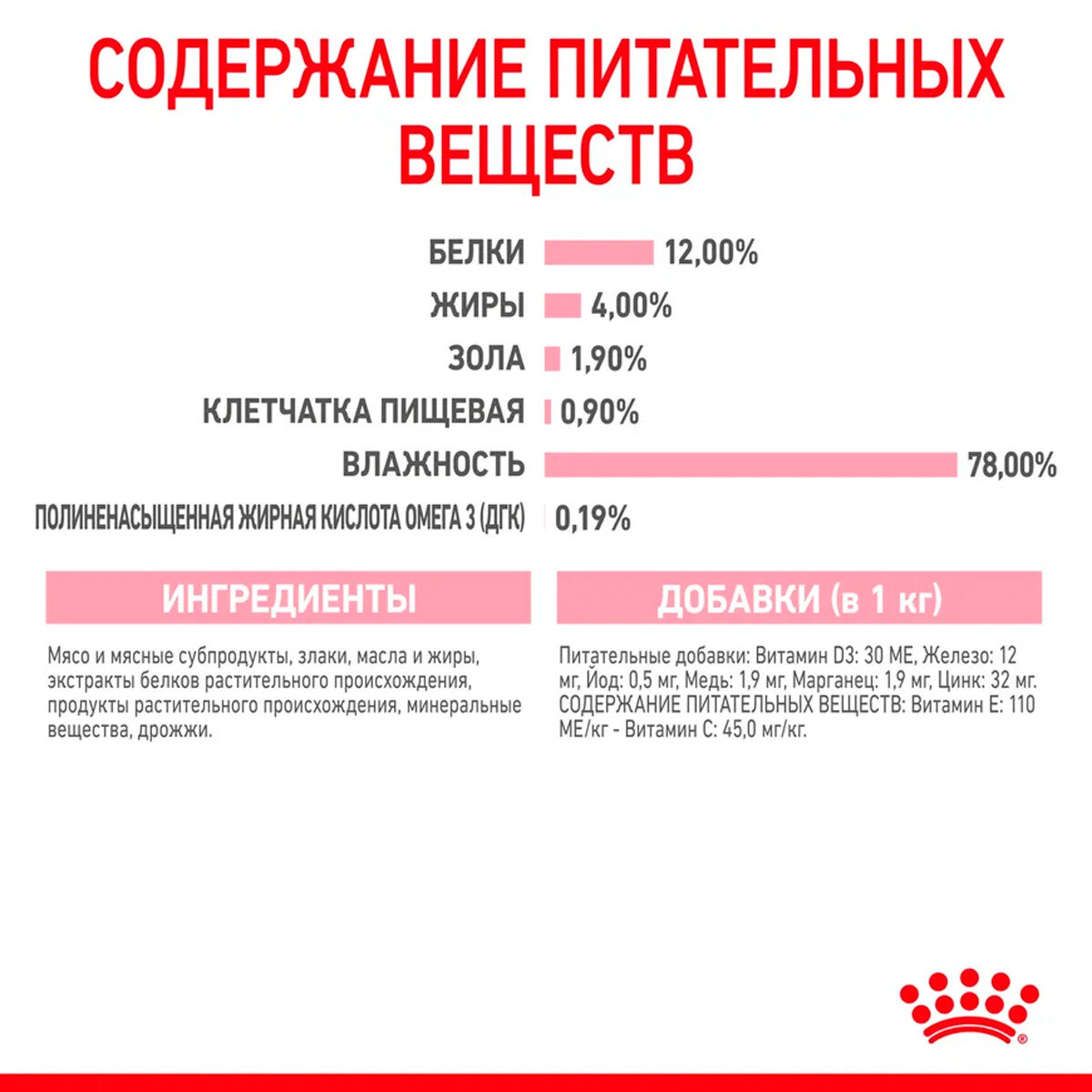 СОДЕРЖАНИЕ ПИТАТЕЛЬНЫХ ВЕЩЕСТВ

БЕЛКИ 12,00%
ЖИРЫ 4,00%
ЗОЛА 1,90%
КЛЕТЧАТКА ПИЩЕВАЯ 0,90%
ВЛАЖНОСТЬ 78,00%
ПОЛИНЕНАСЫЩЕННАЯ ЖИРНАЯ КИСЛОТА ОМЕГА 3 (ДГК) 0,19%

ИНГРЕДИЕНТЫ

Мясо и мясные субпродукты, злаки, масла и жиры, экстракты белков растительного происхождения, продукты растительного происхождения, минеральные вещества, дрожжи.

ДОБАВКИ (в 1 кг)

Питательные добавки: Витамин D3: 30 МЕ, Железо: 12 мг, Йод: 0,5 мг, Медь: 1,9 мг, Марганец: 1,9 мг, Цинк: 32 мг. СОДЕРЖАНИЕ ПИТАТЕЛЬНЫХ ВЕЩЕСТВ: Витамин Е: 110 МЕ/кг - Витамин С: 45,0 мг/кг.

®